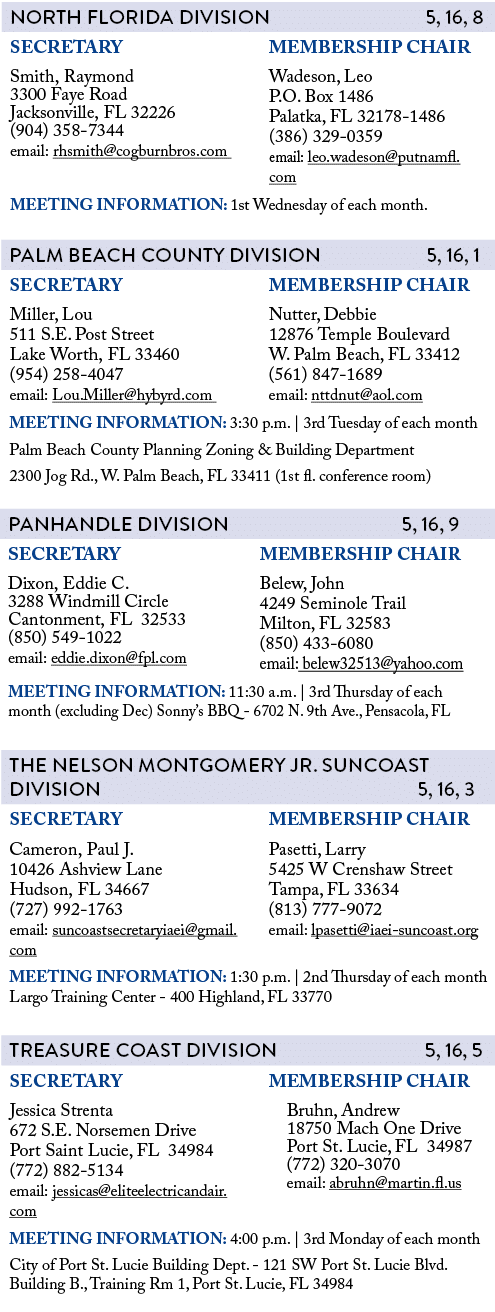 NORTH FLORIDA DIVISION 5, 16, 8

SECRETARY

Smith, Raymond
3300 Faye Road
Jacksonville, FL 32226
(904) 358-7344
email: rhsmith@cogburnbros.com

MEMBERSHIP CHAIR

Wadeson, Leo
P.O. Box 1486
Palatka, FL 32178-1486
(386) 329-0359
email: leo.wadeson@putnamfl.com

MEETING INFORMATION: 1st Wednesday of each month.

PALM BEACH COUNTY DIVISION 5, 16, 1

SECRETARY

Miller, Lou
511 S.E. Post Street
Lake Worth, FL 33460
(954) 258-4047
email: Lou.Miller@hybyrd.com

MEMBERSHIP CHAIR

Nutter, Debbie
12876 Temple Boulevard
W. Palm Beach, FL 33412
(561) 847-1689
email: nttdnut@aol.com

MEETING INFORMATION: 3:30 p.m. | 3rd Tuesday of each month
Palm Beach County Planning Zoning & Building Department
2300 Jog Rd., W. Palm Beach, FL 33411 (1st fl. conference room)

PANHANDLE DIVISION 5, 16, 9

SECRETARY

Dixon, Eddie C.
3288 Windmill Circle
Cantonment, FL 32533
(850) 549-1022
email: eddie.dixon@fpl.com

MEMBERSHIP CHAIR

Belew, John
4249 Seminole Trail
Milton, FL 32583
(850) 433-6080
email: belew32513@yahoo.com

MEETING INFORMATION: 11:30 a.m. | 3rd Thursday of each month (excluding Dec) Sonny's BBQ - 6702 N. 9th Ave., Pensacola, FL

THE NELSON MONTGOMERY JR. SUNCOAST DIVISION 5, 16, 3

SECRETARY

Cameron, Paul J.
10426 Ashview Lane
Hudson, FL 34667
(727) 992-1763
email: suncoastsecretaryiaei@gmail.com

MEMBERSHIP CHAIR

Pasetti, Larry
5425 W Crenshaw Street
Tampa, FL 33634
(813) 777-9072
email: lpasetti@iaei-suncoast.org

MEETING INFORMATION: 1:30 p.m. | 2nd Thursday of each month
Largo Training Center - 400 Highland, FL 33770

TREASURE COAST DIVISION 5, 16, 5

SECRETARY

Jessica Strenta
672 S.E. Norsemen Drive
Port Saint Lucie, FL 34984
(772) 882-5134
email: jessicas@eliteelectricandair.com

MEMBERSHIP CHAIR

Bruhn, Andrew
18750 Mach One Drive
Port St. Lucie, FL 34987
(772) 320-3070
email: abruhn@martin.fl.us

MEETING INFORMATION: 4:00 p.m. | 3rd Monday of each month
City of Port St. Lucie Building Dept. - 121 SW Port St. Lucie Blvd. Building B., Training Rm 1, Port St. Lucie, FL 34984